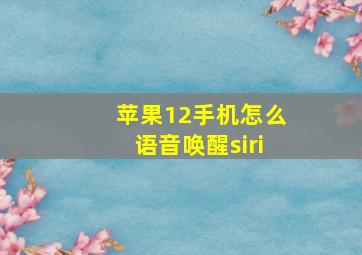 苹果12手机怎么语音唤醒siri